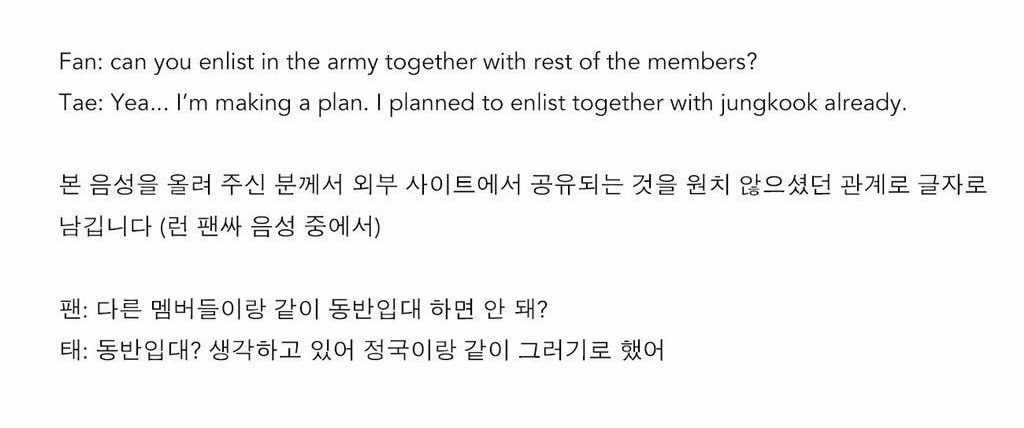 Fan: can you enlist in the army together with rest of the members?
Tae: Yea... I'm making a plan. I planned to enlist together with jungkook already.

본 음성을 올려 주신 분께서 외부 사이트에서 공유되는 것을 원치 않으셨던 관계로 글자로 남깁니다 (런 팬싸 음성 중에서)

팬: 다른 멤버들이랑 같이 동반입대 하면 안 돼?
태: 동반입대? 생각하고 있어 정국이랑 같이 그러기로 했어